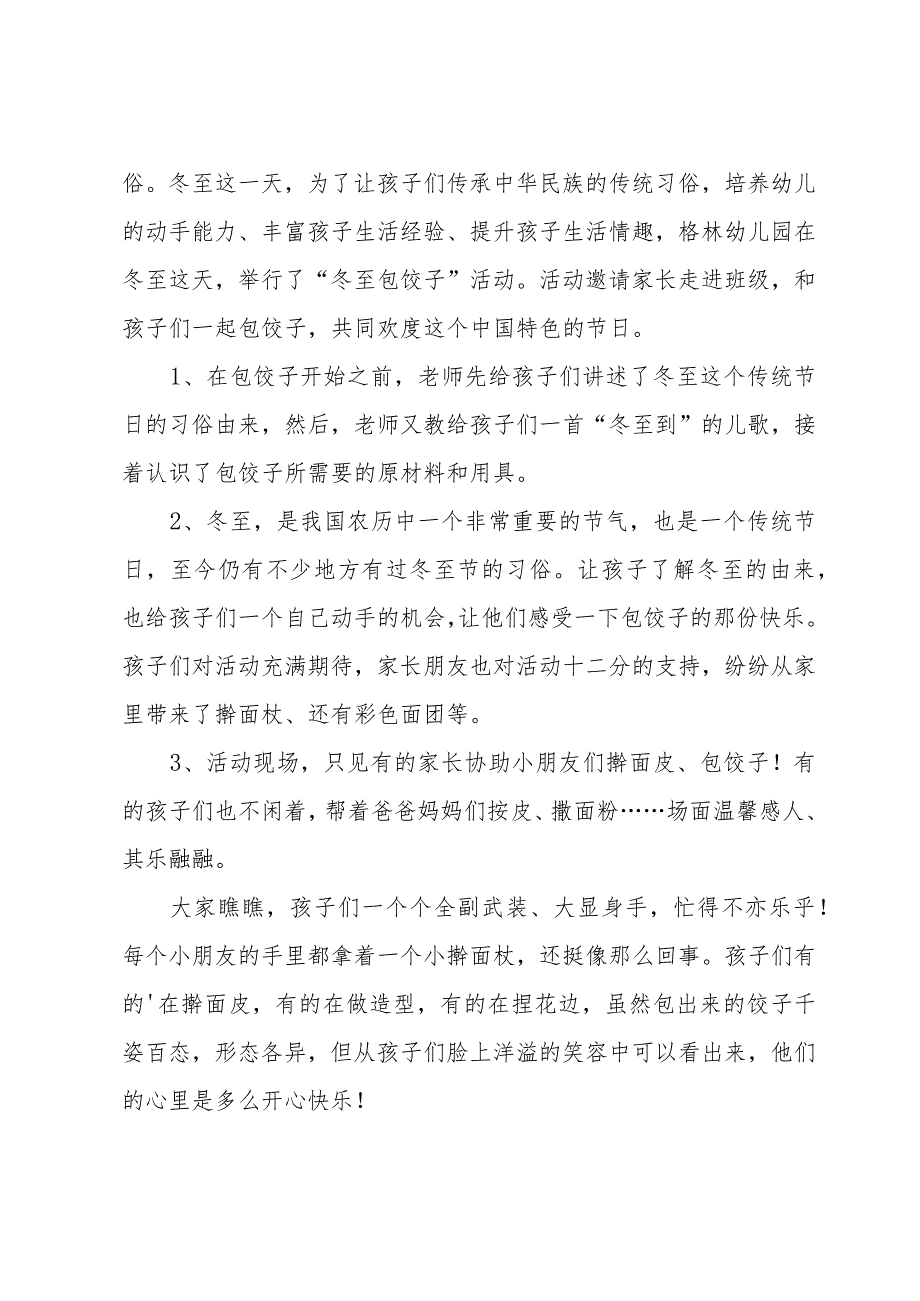 俗。冬至这一天，为了让孩子们传承中华民族的传统习俗，培养幼儿的动手能力、丰富孩子生活经验、提升孩子生活情趣，格林幼儿园在冬至这天，举行了“冬至包饺子”活动。活动邀请家长走进班级，和孩子们一起包饺子，共同欢度这个中国特色的节日。

1、在包饺子开始之前，老师先给孩子们讲述了冬至这个传统节日的习俗由来，然后，老师又教给孩子们一首“冬至到”的儿歌，接着认识了包饺子所需要的原材料和用具。

2、冬至，是我国农历中一个非常重要的节气，也是一个传统节日，至今仍有不少地方有过冬至节的习俗。让孩子了解冬至的由来，也给孩子们一个自己动手的机会,让他们感受一下包饺子的那份快乐。孩子们对活动充满期待，家长朋友也对活动十二分的支持，纷纷从家里带来了擀面杖、还有彩色面团等。

3、活动现场，只见有的家长协助小朋友们擀面皮、包饺子！有的孩子们也不闲着，帮着爸爸妈妈们按皮、撒面粉……场面温馨感人、其乐融融。

大家瞧瞧，孩子们一个个全副武装、大显身手，忙得不亦乐乎！每个小朋友的手里都拿着一个小擀面杖，还挺像那么回事。孩子们有的'在擀面皮，有的在做造型，有的在捏花边，虽然包出来的饺子千姿百态，形态各异，但从孩子们脸上洋溢的笑容中可以看出来，他们的心里是多么开心快乐！